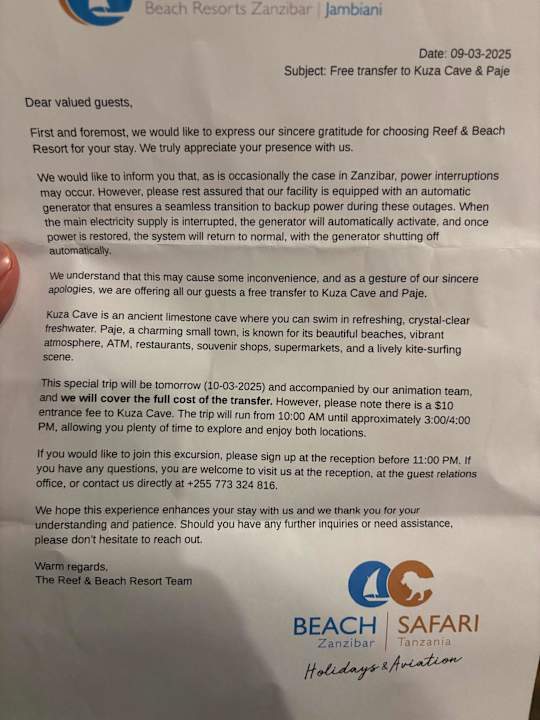 Beach Resorts Zanzibar | Jambiani

Date: 09-03-2025
Subject: Free transfer to Kuza Cave & Paje

Dear valued guests,

First and foremost, we would like to express our sincere gratitude for choosing Reef & Beach Resort for your stay. We truly appreciate your presence with us.

We would like to inform you that, as is occasionally the case in Zanzibar, power interruptions may occur. However, please rest assured that our facility is equipped with an automatic generator that ensures a seamless transition to backup power during these outages. When the main electricity supply is interrupted, the generator will automatically activate, and once power is restored, the system will return to normal, with the generator shutting off automatically.

We understand that this may cause some inconvenience, and as a gesture of our sincere apologies, we are offering all our guests a free transfer to Kuza Cave and Paje.

Kuza Cave is an ancient limestone cave where you can swim in refreshing, crystal-clear freshwater. Paje, a charming small town, is known for its beautiful beaches, vibrant atmosphere, ATM, restaurants, souvenir shops, supermarkets, and a lively kite-surfing scene.

This special trip will be tomorrow (10-03-2025) and accompanied by our animation team, and we will cover the full cost of the transfer. However, please note there is a $10 entrance fee to Kuza Cave. The trip will run from 10:00 AM until approximately 3:00/4:00 PM, allowing you plenty of time to explore and enjoy both locations.

If you would like to join this excursion, please sign up at the reception before 11:00 PM. If you have any questions, you are welcome to visit us at the reception, at the guest relations office, or contact us directly at +255 773 324 816.

We hope this experience enhances your stay with us and we thank you for your understanding and patience. Should you have any further inquiries or need assistance, please don't hesitate to reach out.

Warm regards,
The Reef & Beach Resort Team

BEACH Zanzibar | SAFARI Tanzania
Holidays & Aviation